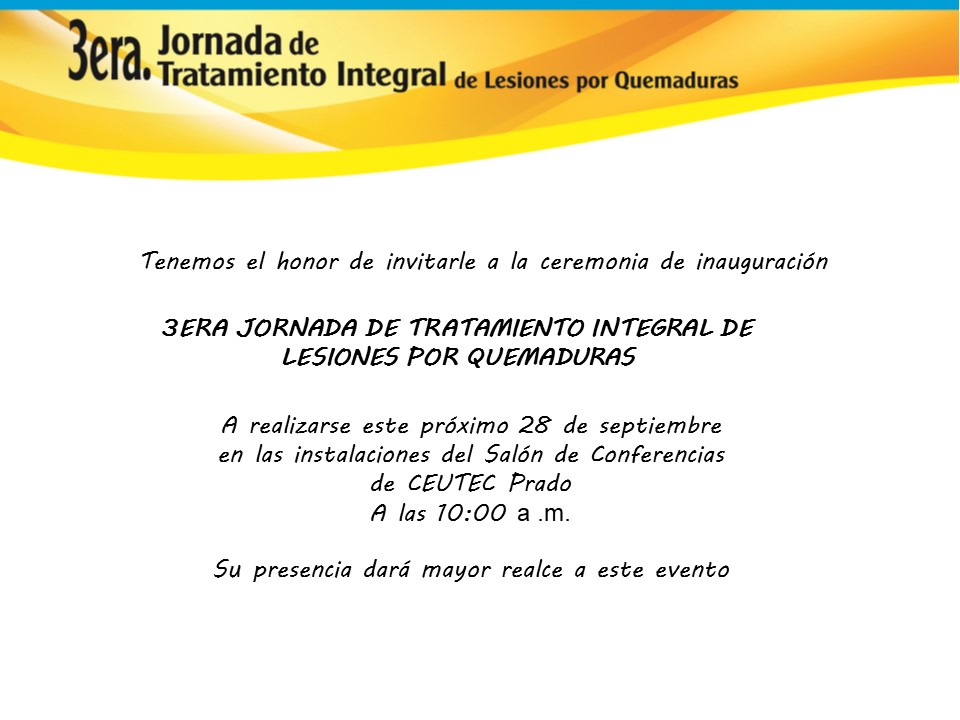 3era. Jornada de Tratamiento Integral de Lesiones por Quemaduras

Tenemos el honor de invitarle a la ceremonia de inauguración

3ERA JORNADA DE TRATAMIENTO INTEGRAL DE LESIONES POR QUEMADURAS

A realizarse este próximo 28 de septiembre en las instalaciones del Salón de Conferencias de CEUTEC Prado A las 10:00 a .m.

Su presencia dará mayor realce a este evento